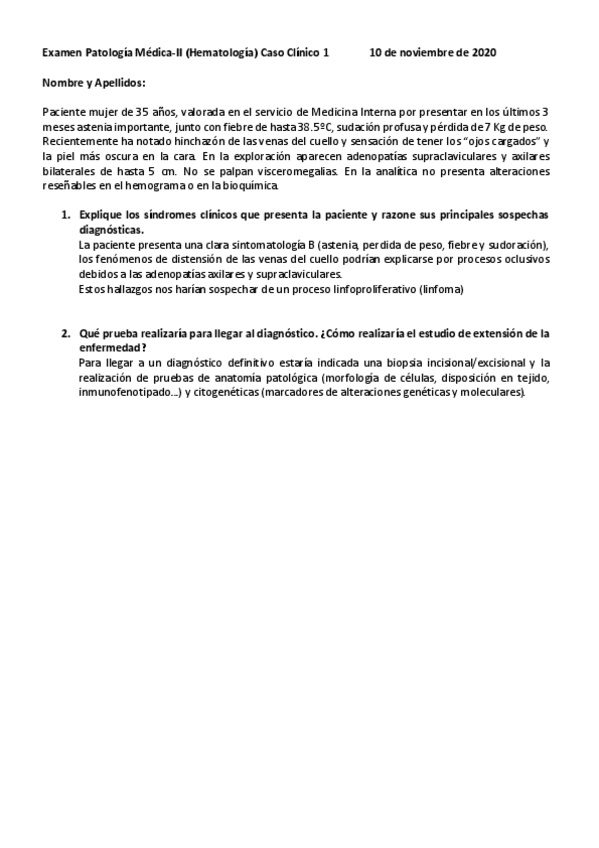 Examen Patología Médica-II (Hematología) Caso Clínico 1 10 de noviembre de 2020

Nombre y Apellidos:

Paciente mujer de 35 años, valorada en el servicio de Medicina Interna por presentar en los últimos 3 meses astenia importante, junto con fiebre de hasta 38.5ºC, sudación profusa y pérdida de 7 Kg de peso. Recientemente ha notado hinchazón de las venas del cuello y sensación de tener los "ojos cargados" y la piel más oscura en la cara. En la exploración aparecen adenopatías supraclaviculares y axilares bilaterales de hasta 5 cm. No se palpan visceromegalias. En la analítica no presenta alteraciones reseñables en el hemograma o en la bioquímica.

1. Explique los síndromes clínicos que presenta la paciente y razone sus principales sospechas diagnósticas.
La paciente presenta una clara sintomatología B (astenia, perdida de peso, fiebre y sudoración), los fenómenos de distensión de las venas del cuello podrían explicarse por procesos oclusivos debidos a las adenopatías axilares y supraclaviculares.
Estos hallazgos nos harían sospechar de un proceso linfoproliferativo (linfoma)

2. Qué prueba realizaría para llegar al diagnóstico. ¿Cómo realizaría el estudio de extensión de la enfermedad?
Para llegar a un diagnóstico definitivo estaría indicada una biopsia incisional/excisional y la realización de pruebas de anatomía patológica (morfología de células, disposición en tejido, inmunofenotipado...) y citogenéticas (marcadores de alteraciones genéticas y moleculares).